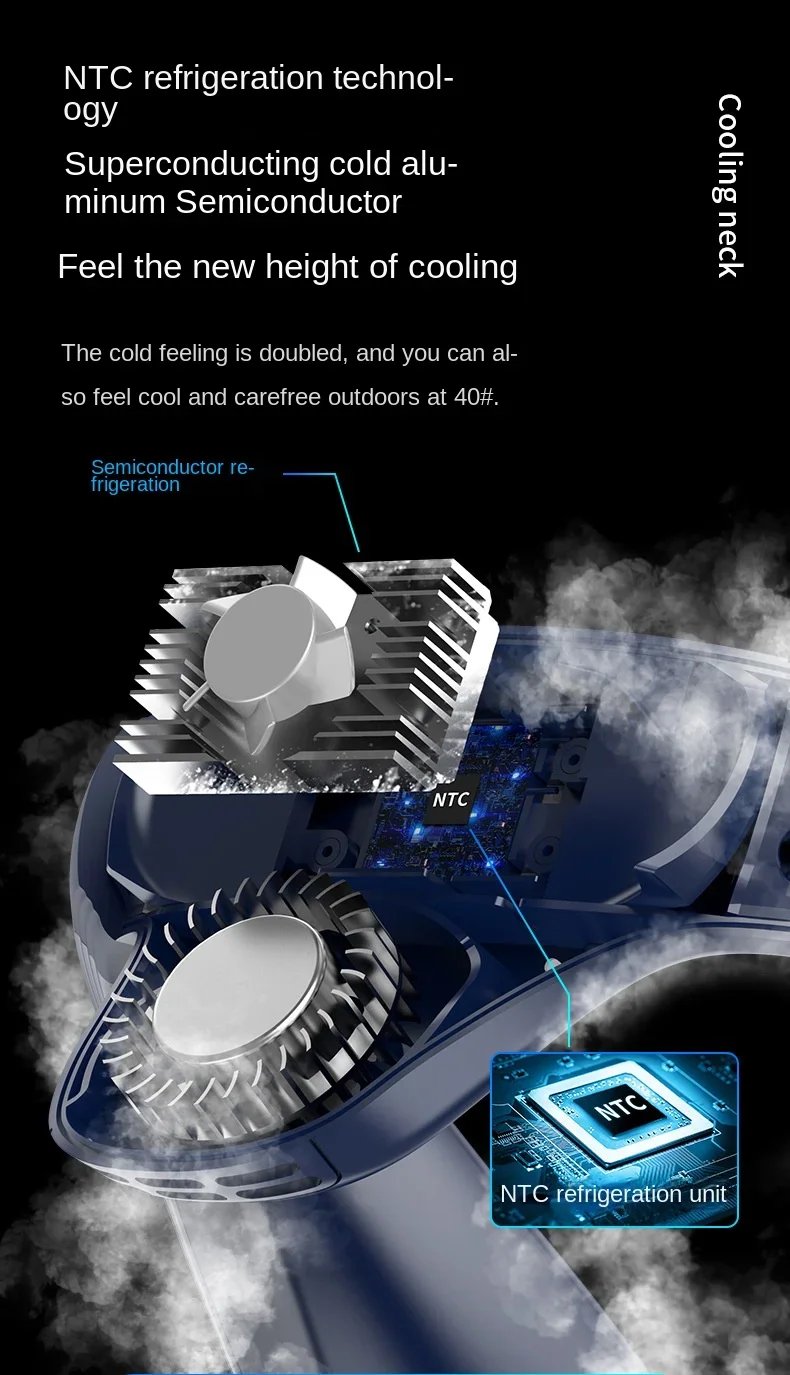 NTC refrigeration technology

Superconducting cold aluminum Semiconductor

Feel the new height of cooling

Cooling neck

The cold feeling is doubled, and you can also feel cool and carefree outdoors at 40#.

Semiconductor refrigeration

NTC

NTC

NTC refrigeration unit